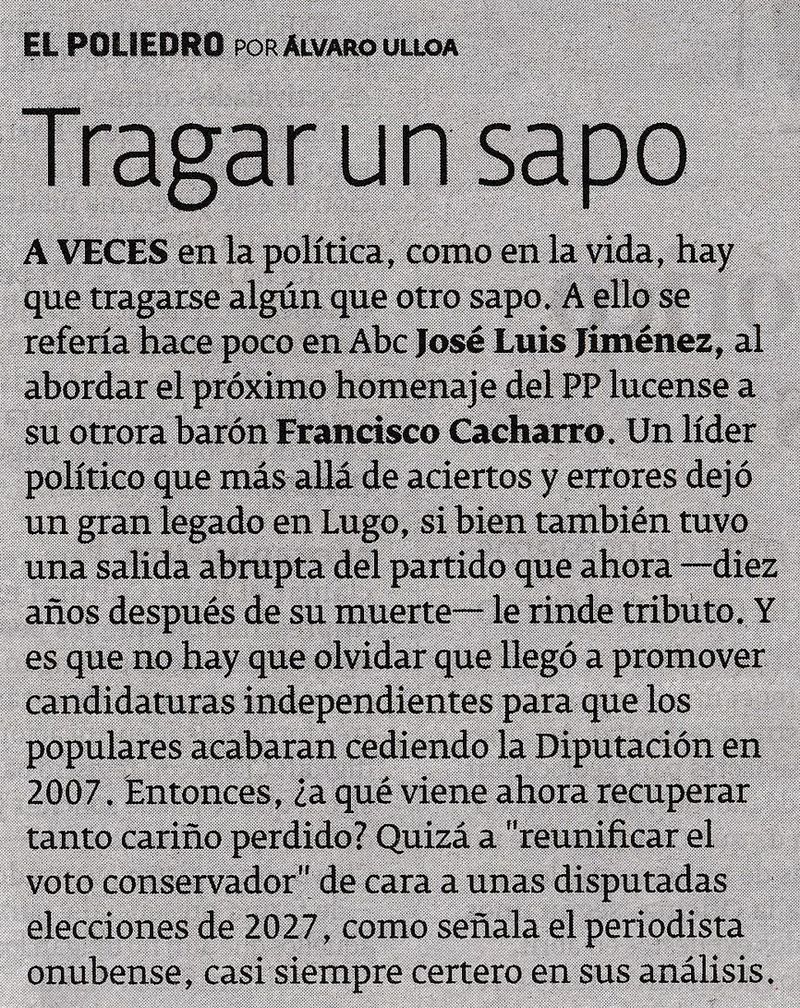 EL POLIEDRO POR ÁLVARO ULLOA

Tragar un sapo

A VECES en la política, como en la vida, hay que tragarse algún que otro sapo. A ello se refería hace poco en Abc José Luis Jiménez, al abordar el próximo homenaje del PP lucense a su otrora barón Francisco Cacharro. Un líder político que más allá de aciertos y errores dejó un gran legado en Lugo, si bien también tuvo una salida abrupta del partido que ahora —diez años después de su muerte— le rinde tributo. Y es que no hay que olvidar que llegó a promover candidaturas independientes para que los populares acabaran cediendo la Diputación en 2007. Entonces, ¿a qué viene ahora recuperar tanto cariño perdido? Quizá a "reunificar el voto conservador" de cara a unas disputadas elecciones de 2027, como señala el periodista onubense, casi siempre certero en sus análisis.